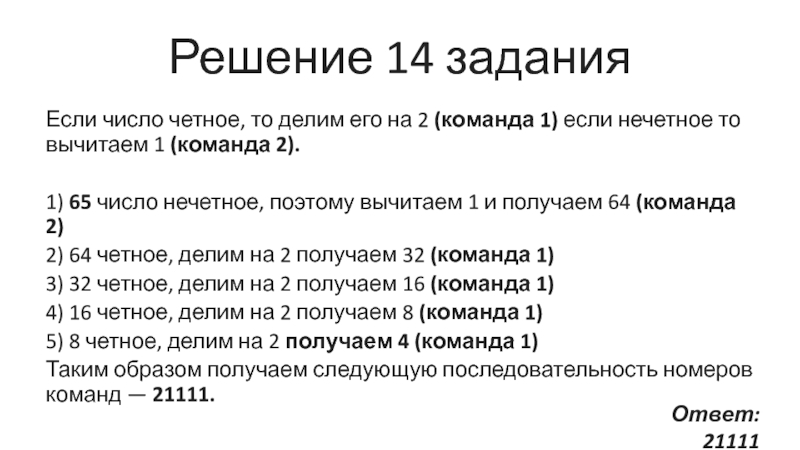 Решение 14 задания

Если число четное, то делим его на 2 (команда 1) если нечетное то вычитаем 1 (команда 2).

1) 65 число нечетное, поэтому вычитаем 1 и получаем 64 (команда 2)
2) 64 четное, делим на 2 получаем 32 (команда 1)
3) 32 четное, делим на 2 получаем 16 (команда 1)
4) 16 четное, делим на 2 получаем 8 (команда 1)
5) 8 четное, делим на 2 получаем 4 (команда 1)
Таким образом получаем следующую последовательность номеров команд — 21111.

Ответ: 21111